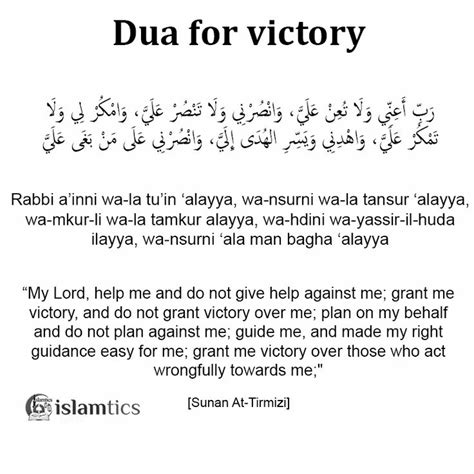 Dua for victory

رَبِّ أَعِنِّي وَلَا تُعِنْ عَلَيَّ، وَانْصُرْنِي وَلَا تَنْصُرْ عَلَيَّ، وَامْكُرْ لِي وَلَا تَمْكُرْ عَلَيَّ، وَاهْدِنِي وَيَسِّرِ الْهُدَى إِلَيَّ، وَانْصُرْنِي عَلَى مَنْ بَغَى عَلَيَّ

Rabbi a'inni wa-la tu'in 'alayya, wa-nsurni wa-la tansur 'alayya, wa-mkur-li wa-la tamkur alayya, wa-hdini wa-yassir-il-huda ilayya, wa-nsurni 'ala man bagha 'alayya

"My Lord, help me and do not give help against me; grant me victory, and do not grant victory over me; plan on my behalf and do not plan against me; guide me, and made my right guidance easy for me; grant me victory over those who act wrongfully towards me;"

islamtics

[Sunan At-Tirmizi]